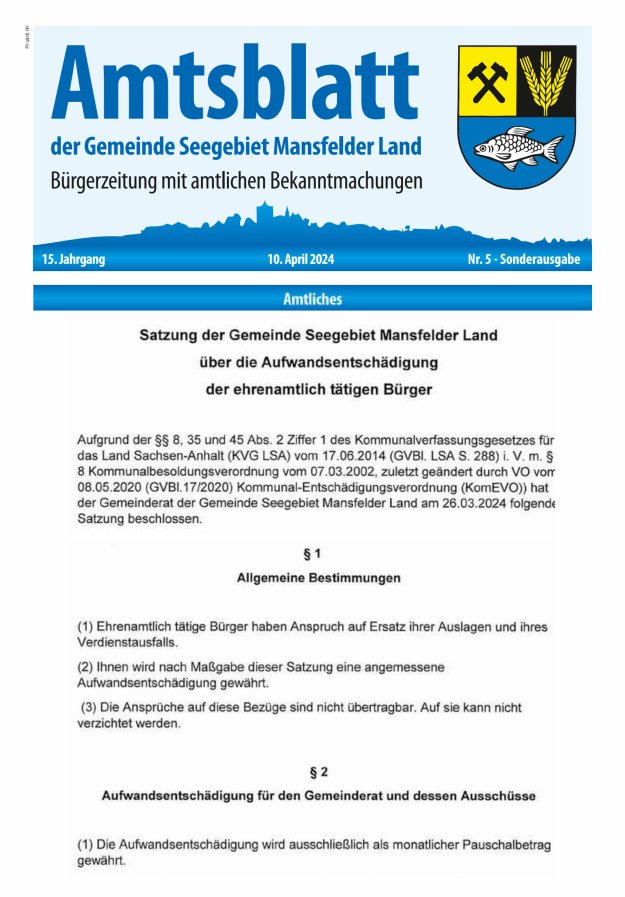 Amtsblatt
der Gemeinde Seegebiet Mansfelder Land
Bürgerzeitung mit amtlichen Bekanntmachungen

15. Jahrgang 10. April 2024 Nr. 5 - Sonderausgabe

Amtliches

Satzung der Gemeinde Seegebiet Mansfelder Land
über die Aufwandsentschädigung
der ehrenamtlich tätigen Bürger

Aufgrund der §§ 8, 35 und 45 Abs. 2 Ziffer 1 des Kommunalverfassungsgesetzes für das Land Sachsen-Anhalt (KVG LSA) vom 17.06.2014 (GVBl. LSA S. 288) i. V. m. § 8 Kommunalbesoldungsverordnung vom 07.03.2002, zuletzt geändert durch VO vom 08.05.2020 (GVBl.17/2020) Kommunal-Entschädigungsverordnung (KomEVO)) hat der Gemeinderat der Gemeinde Seegebiet Mansfelder Land am 26.03.2024 folgende Satzung beschlossen.

§ 1
Allgemeine Bestimmungen

(1) Ehrenamtlich tätige Bürger haben Anspruch auf Ersatz ihrer Auslagen und ihres Verdienstausfalls.

(2) Ihnen wird nach Maßgabe dieser Satzung eine angemessene Aufwandsentschädigung gewährt.

(3) Die Ansprüche auf diese Bezüge sind nicht übertragbar. Auf sie kann nicht verzichtet werden.

§ 2
Aufwandsentschädigung für den Gemeinderat und dessen Ausschüsse

(1) Die Aufwandsentschädigung wird ausschließlich als monatlicher Pauschalbetrag gewährt.